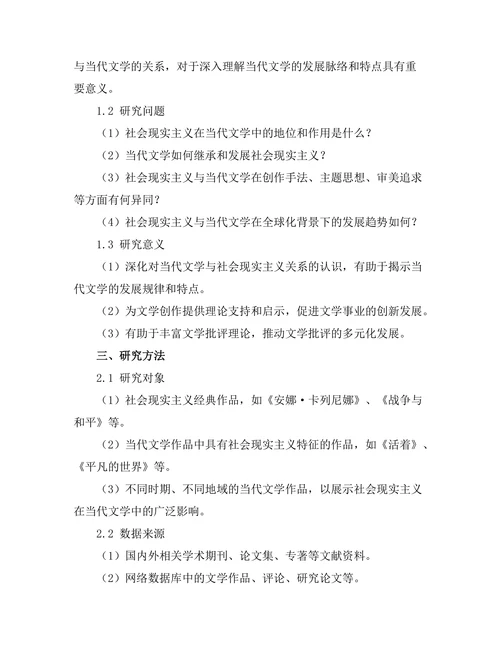 与当代文学的关系，对于深入理解当代文学的发展脉络和特点具有重要意义。

1.2 研究问题

（1）社会现实主义在当代文学中的地位和作用是什么？

（2）当代文学如何继承和发展社会现实主义？

（3）社会现实主义与当代文学在创作手法、主题思想、审美追求等方面有何异同？

（4）社会现实主义与当代文学在全球化背景下的发展趋势如何？

1.3 研究意义

（1）深化对当代文学与社会现实主义关系的认识，有助于揭示当代文学的发展规律和特点。

（2）为文学创作提供理论支持和启示，促进文学事业的创新发展。

（3）有助于丰富文学批评理论，推动文学批评的多元化发展。

三、研究方法

2.1 研究对象

（1）社会现实主义经典作品，如《安娜·卡列尼娜》、《战争与和平》等。

（2）当代文学作品中具有社会现实主义特征的作品，如《活着》、《平凡的世界》等。

（3）不同时期、不同地域的当代文学作品，以展示社会现实主义在当代文学中的广泛影响。

2.2 数据来源

（1）国内外相关学术期刊、论文集、专著等文献资料。

（2）网络数据库中的文学作品、评论、研究论文等。